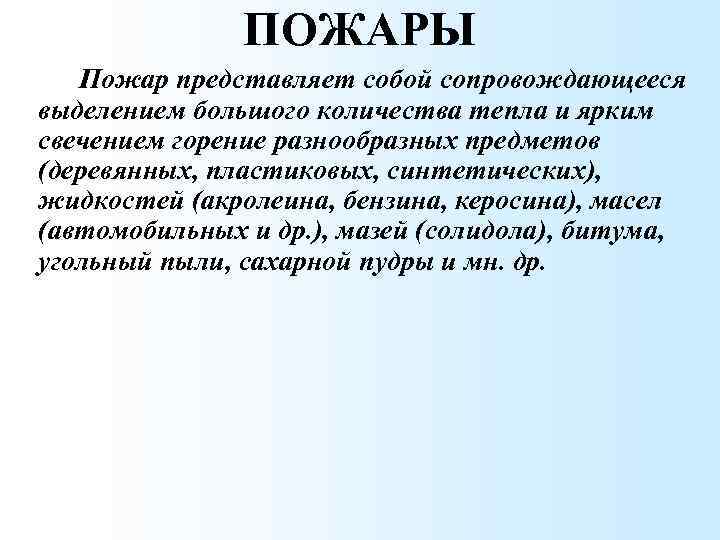 ПОЖАРЫ

Пожар представляет собой сопровождающееся выделением большого количества тепла и ярким свечением горение разнообразных предметов (деревянных, пластиковых, синтетических), жидкостей (акролеина, бензина, керосина), масел (автомобильных и др.), мазей (солидола), битума, угольный пыли, сахарной пудры и мн. др.